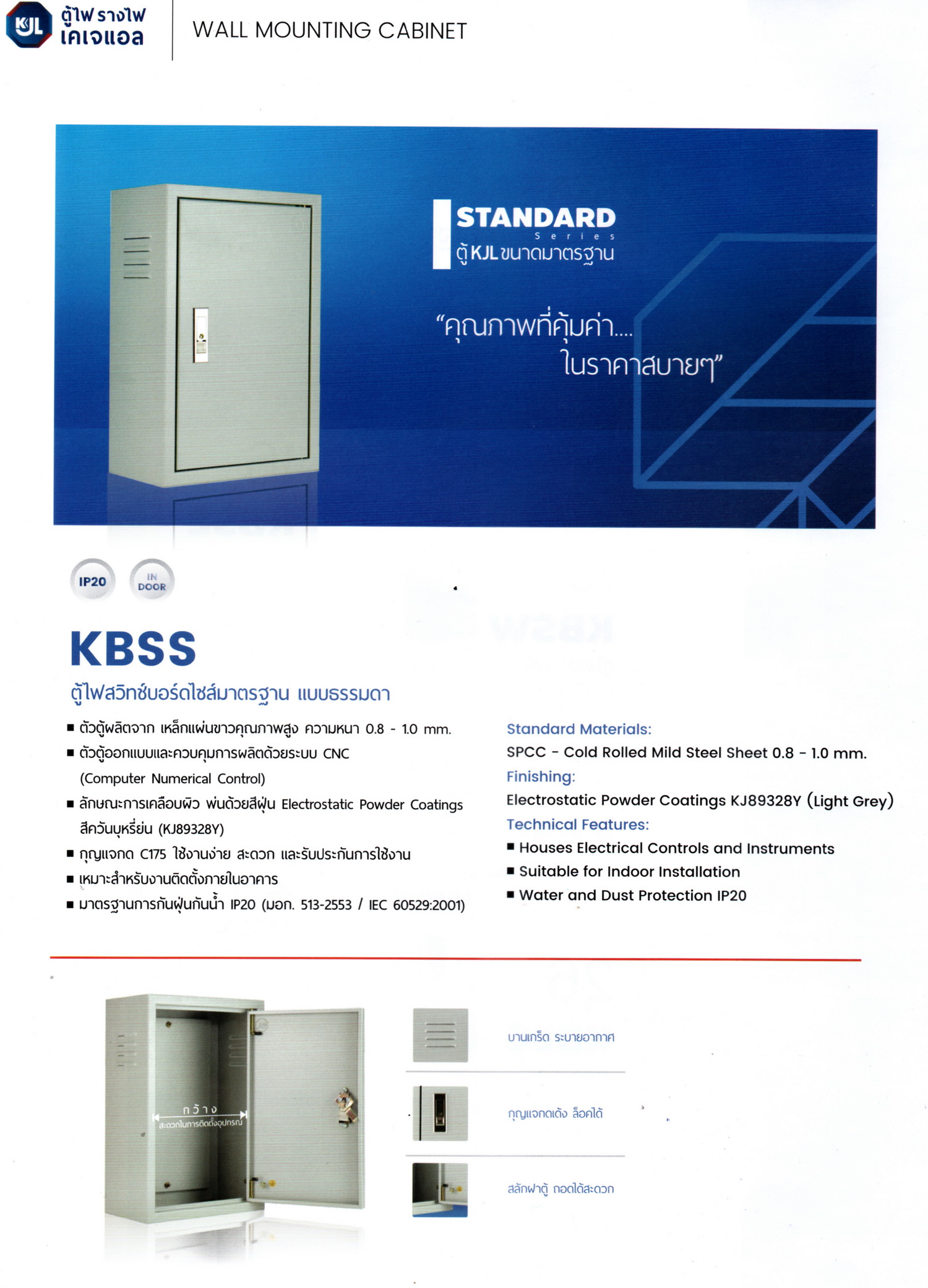 KJL ตู้ไฟ รางไฟ เคเจแอล

WALL MOUNTING CABINET

STANDARD
Series
ตู้ KJL ขนาดมาตรฐาน

"คุณภาพที่คุ้มค่า....
ในราคาสบายๆ"

IP20

IN DOOR

KBSS

ตู้ไฟสวิทช์บอร์ดไซส์มาตรฐาน แบบธรรมดา

■ ตัวตู้ผลิตจาก เหล็กแผ่นขาวคุณภาพสูง ความหนา 0.8 - 1.0 mm.
■ ตัวตู้ออกแบบและควบคุมการผลิตด้วยระบบ CNC (Computer Numerical Control)
■ ลักษณะการเคลือบผิว พ่นด้วยสีฝุ่น Electrostatic Powder Coatings สีควันบุหรี่ย่น (KJ89328Y)
■ กุญแจกด C175 ใช้งานง่าย สะดวก และรับประกันการใช้งาน
■ เหมาะสำหรับงานติดตั้งภายในอาคาร
■ มาตรฐานการกันฝุ่นกันน้ำ IP20 (มอก. 513-2553 / IEC 60529:2001)

Standard Materials:
SPCC - Cold Rolled Mild Steel Sheet 0.8 - 1.0 mm.
Finishing:
Electrostatic Powder Coatings KJ89328Y (Light Grey)
Technical Features:
■ Houses Electrical Controls and Instruments
■ Suitable for Indoor Installation
■ Water and Dust Protection IP20

กว้าง
สะดวกในการติดตั้งอุปกรณ์

บานเกร็ด ระบายอากาศ

กุญแจกดเด้ง ล็อคได้

สลักฝาตู้ ถอดได้สะดวก